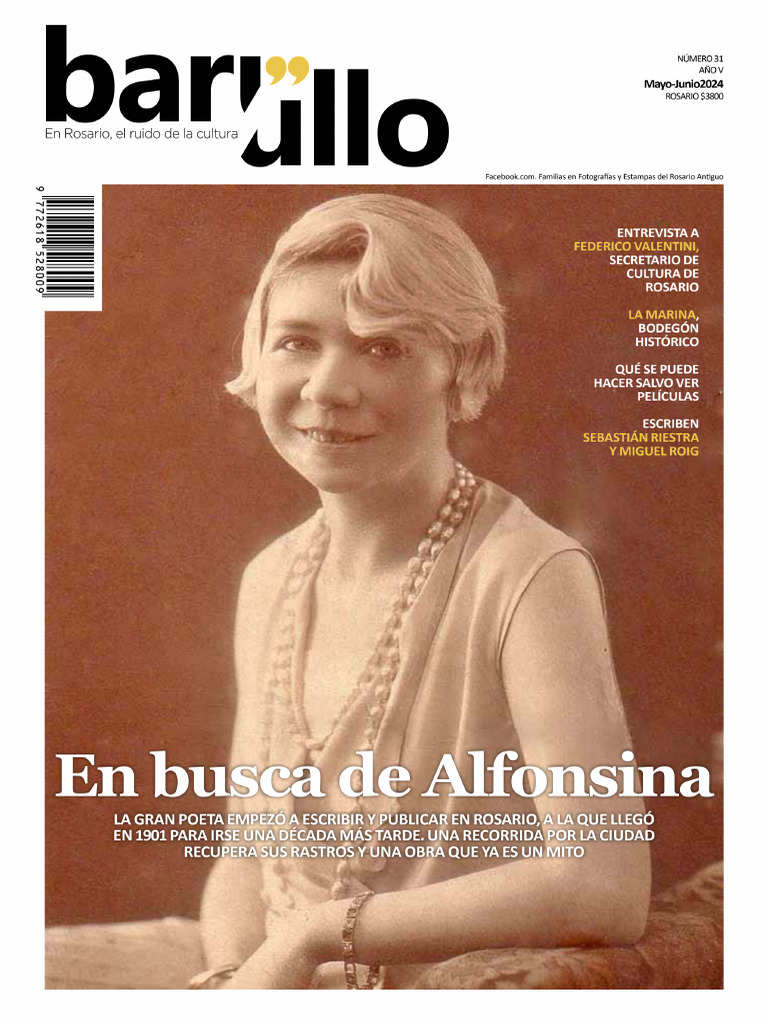 barullo

En Rosario, el ruido de la cultura

NÚMERO 31
AÑO V
Mayo-Junio2024
ROSARIO $3800

Facebook.com. Familias en Fotografías y Estampas del Rosario Antiguo

9 772618 528009

ENTREVISTA A FEDERICO VALENTINI, SECRETARIO DE CULTURA DE ROSARIO

LA MARINA, BODEGÓN HISTÓRICO

QUÉ SE PUEDE HACER SALVO VER PELÍCULAS

ESCRIBEN SEBASTIÁN RIESTRA Y MIGUEL ROIG

En busca de Alfonsina

LA GRAN POETA EMPEZÓ A ESCRIBIR Y PUBLICAR EN ROSARIO, A LA QUE LLEGÓ EN 1901 PARA IRSE UNA DÉCADA MÁS TARDE. UNA RECORRIDA POR LA CIUDAD RECUPERA SUS RASTROS Y UNA OBRA QUE YA ES UN MITO